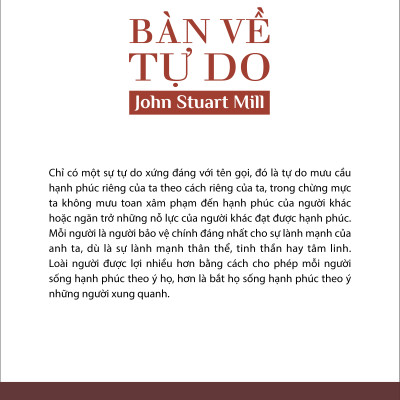 BÀN VỀ
TỰ DO
John Stuart Mill

Chỉ có một sự tự do xứng đáng với tên gọi, đó là tự do mưu cầu hạnh phúc riêng của ta theo cách riêng của ta, trong chừng mực ta không mưu toan xâm phạm đến hạnh phúc của người khác hoặc ngăn trở những nỗ lực của người khác đạt được hạnh phúc. Mỗi người là người bảo vệ chính đáng nhất cho sự lành mạnh của anh ta, dù là sự lành mạnh thân thể, tinh thần hay tâm linh. Loài người được lợi nhiều hơn bằng cách cho phép mỗi người sống hạnh phúc theo ý họ, hơn là bắt họ sống hạnh phúc theo ý những người xung quanh.